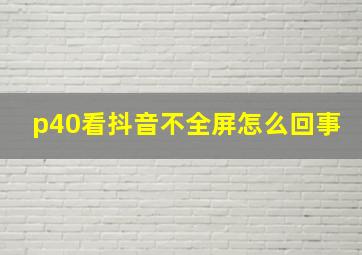 p40看抖音不全屏怎么回事